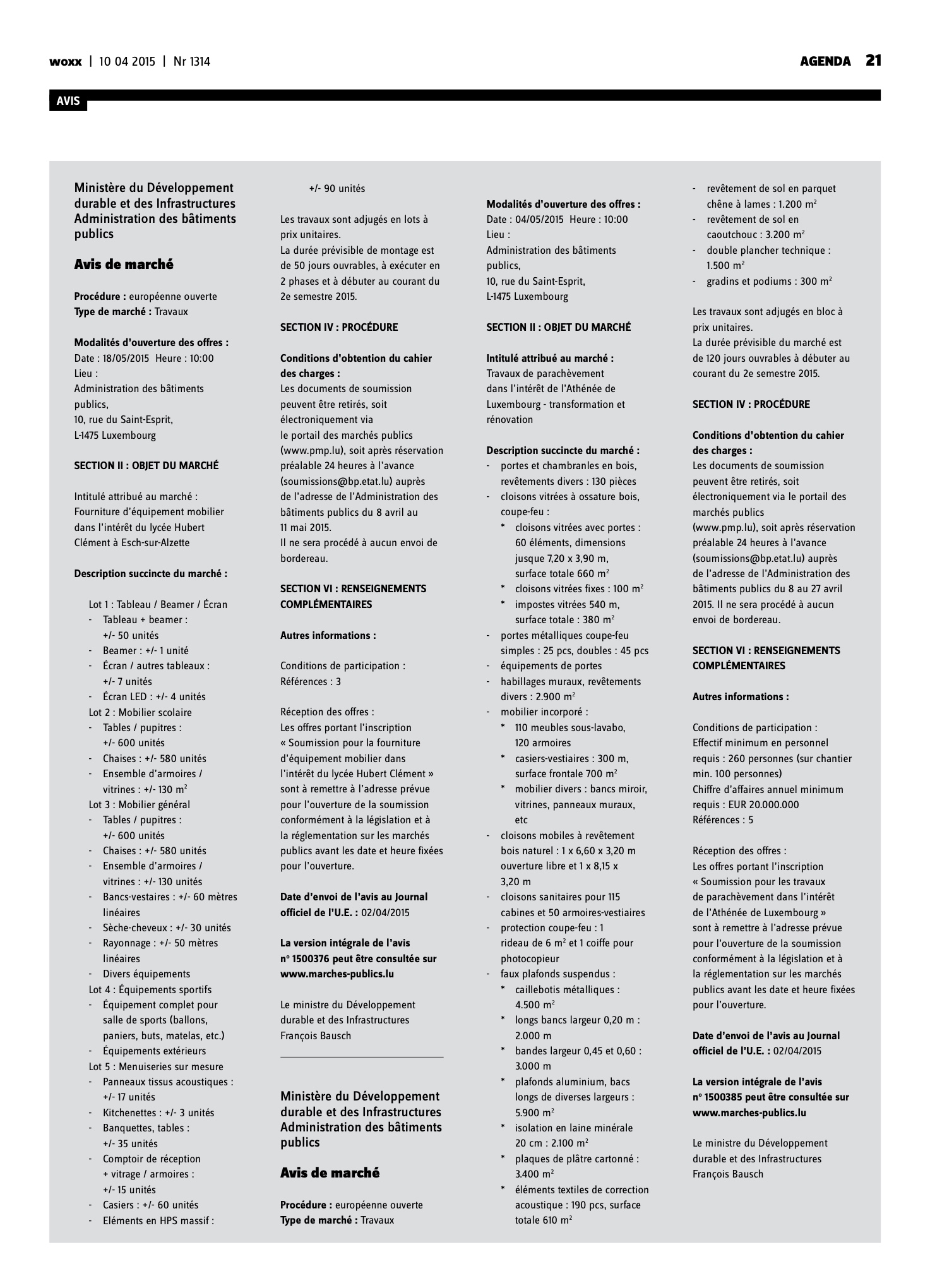 woxx | 10 04 2015 | Nr 1314

AGENDA 21

AVIS

Ministère du Développement durable et des Infrastructures Administration des bâtiments publics

Avis de marché

Procédure : européenne ouverte
Type de marché : Travaux

Modalités d'ouverture des offres :
Date : 18/05/2015 Heure : 10:00
Lieu :
Administration des bâtiments publics,
10, rue du Saint-Esprit,
L-1475 Luxembourg

SECTION II : OBJET DU MARCHÉ

Intitulé attribué au marché :
Fourniture d'équipement mobilier dans l'intérêt du lycée Hubert Clément à Esch-sur-Alzette

Description succincte du marché :

Lot 1 : Tableau / Beamer / Écran
- Tableau + beamer : +/- 50 unités
- Beamer : +/- 1 unité
- Écran / autres tableaux : +/- 7 unités
- Écran LED : +/- 4 unités
Lot 2 : Mobilier scolaire
- Tables / pupitres : +/- 600 unités
- Chaises : +/- 580 unités
- Ensemble d'armoires / vitrines : +/- 130 $m^2$
Lot 3 : Mobilier général
- Tables / pupitres : +/- 600 unités
- Chaises : +/- 580 unités
- Ensemble d'armoires / vitrines : +/- 130 unités
- Bancs-vestaires : +/- 60 mètres linéaires
- Sèche-cheveux : +/- 30 unités
- Rayonnage : +/- 50 mètres linéaires
- Divers équipements
Lot 4 : Équipements sportifs
- Équipement complet pour salle de sports (ballons, paniers, buts, matelas, etc.)
- Équipements extérieurs
Lot 5 : Menuiseries sur mesure
- Panneaux tissus acoustiques : +/- 17 unités
- Kitchenettes : +/- 3 unités
- Banquettes, tables : +/- 35 unités
- Comptoir de réception + vitrage / armoires : +/- 15 unités
- Casiers : +/- 60 unités
- Eléments en HPS massif : +/- 90 unités

Les travaux sont adjugés en lots à prix unitaires.
La durée prévisible de montage est de 50 jours ouvrables, à exécuter en 2 phases et à débuter au courant du 2e semestre 2015.

SECTION IV : PROCÉDURE

Conditions d'obtention du cahier des charges :
Les documents de soumission peuvent être retirés, soit électroniquement via le portail des marchés publics (www.pmp.lu), soit après réservation préalable 24 heures à l'avance (soumissions@bp.etat.lu) auprès de l'adresse de l'Administration des bâtiments publics du 8 avril au 11 mai 2015.
Il ne sera procédé à aucun envoi de bordereau.

SECTION VI : RENSEIGNEMENTS COMPLÉMENTAIRES

Autres informations :

Conditions de participation :
Références : 3

Réception des offres :
Les offres portant l'inscription « Soumission pour la fourniture d'équipement mobilier dans l'intérêt du lycée Hubert Clément » sont à remettre à l'adresse prévue pour l'ouverture de la soumission conformément à la législation et à la réglementation sur les marchés publics avant les date et heure fixées pour l'ouverture.

Date d'envoi de l'avis au Journal officiel de l'U.E. : 02/04/2015

La version intégrale de l'avis n° 1500376 peut être consultée sur www.marches-publics.lu

Le ministre du Développement durable et des Infrastructures
François Bausch

Ministère du Développement durable et des Infrastructures Administration des bâtiments publics

Avis de marché

Procédure : européenne ouverte
Type de marché : Travaux

Modalités d'ouverture des offres :
Date : 04/05/2015 Heure : 10:00
Lieu :
Administration des bâtiments publics,
10, rue du Saint-Esprit,
L-1475 Luxembourg

SECTION II : OBJET DU MARCHÉ

Intitulé attribué au marché :
Travaux de parachèvement dans l'intérêt de l'Athénée de Luxembourg - transformation et rénovation

Description succincte du marché :
- portes et chambranles en bois, revêtements divers : 130 pièces
- cloisons vitrées à ossature bois, coupe-feu :
* cloisons vitrées avec portes : 60 éléments, dimensions jusque 7,20 x 3,90 m, surface totale 660 $m^2$
* cloisons vitrées fixes : 100 $m^2$
* impostes vitrées 540 m, surface totale : 380 $m^2$
- portes métalliques coupe-feu simples : 25 pcs, doubles : 45 pcs
- équipements de portes
- habillages muraux, revêtements divers : 2.900 $m^2$
- mobilier incorporé :
* 110 meubles sous-lavabo, 120 armoires
* casiers-vestiaires : 300 m, surface frontale 700 $m^2$
* mobilier divers : bancs miroir, vitrines, panneaux muraux, etc
- cloisons mobiles à revêtement bois naturel : 1 x 6,60 x 3,20 m ouverture libre et 1 x 8,15 x 3,20 m
- cloisons sanitaires pour 115 cabines et 50 armoires-vestiaires
- protection coupe-feu : 1 rideau de 6 $m^2$ et 1 coiffe pour photocopieur
- faux plafonds suspendus :
* caillebotis métalliques : 4.500 $m^2$
* longs bancs largeur 0,20 m : 2.000 m
* bandes largeur 0,45 et 0,60 : 3.000 m
* plafonds aluminium, bacs longs de diverses largeurs : 5.900 $m^2$
* isolation en laine minérale 20 cm : 2.100 $m^2$
* plaques de plâtre cartonné : 3.400 $m^2$
* éléments textiles de correction acoustique : 190 pcs, surface totale 610 $m^2$
- revêtement de sol en parquet chêne à lames : 1.200 $m^2$
- revêtement de sol en caoutchouc : 3.200 $m^2$
- double plancher technique : 1.500 $m^2$
- gradins et podiums : 300 $m^2$

Les travaux sont adjugés en bloc à prix unitaires.
La durée prévisible du marché est de 120 jours ouvrables à débuter au courant du 2e semestre 2015.

SECTION IV : PROCÉDURE

Conditions d'obtention du cahier des charges :
Les documents de soumission peuvent être retirés, soit électroniquement via le portail des marchés publics (www.pmp.lu), soit après réservation préalable 24 heures à l'avance (soumissions@bp.etat.lu) auprès de l'adresse de l'Administration des bâtiments publics du 8 au 27 avril 2015. Il ne sera procédé à aucun envoi de bordereau.

SECTION VI : RENSEIGNEMENTS COMPLÉMENTAIRES

Autres informations :

Conditions de participation :
Effectif minimum en personnel requis : 260 personnes (sur chantier min. 100 personnes)
Chiffre d'affaires annuel minimum requis : EUR 20.000.000
Références : 5

Réception des offres :
Les offres portant l'inscription « Soumission pour les travaux de parachèvement dans l'intérêt de l'Athénée de Luxembourg » sont à remettre à l'adresse prévue pour l'ouverture de la soumission conformément à la législation et à la réglementation sur les marchés publics avant les date et heure fixées pour l'ouverture.

Date d'envoi de l'avis au Journal officiel de l'U.E. : 02/04/2015

La version intégrale de l'avis n° 1500385 peut être consultée sur www.marches-publics.lu

Le ministre du Développement durable et des Infrastructures
François Bausch